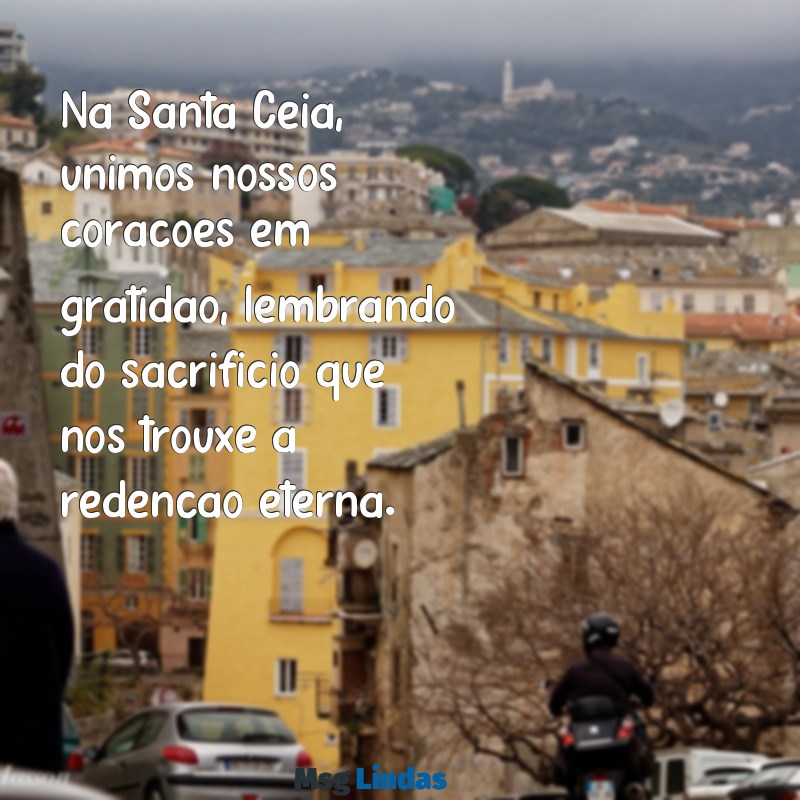 Na Santa Ceia, unimos nossos coracoes em gratidao, lembrando do sacrificio que nos trouxe a redencao eterna.

Msg Lindas